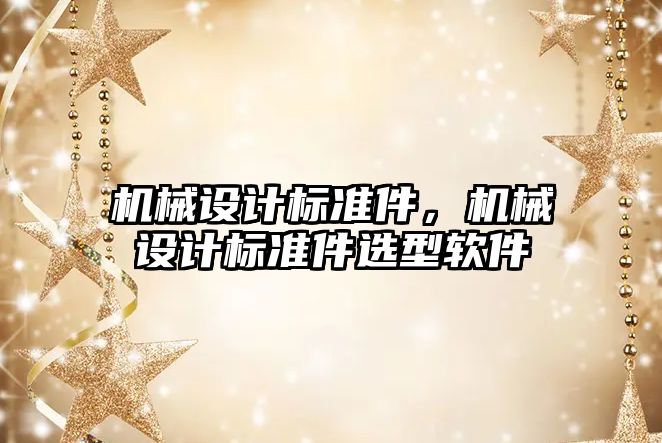 机械设计标准件，机械设计标准件选型软件